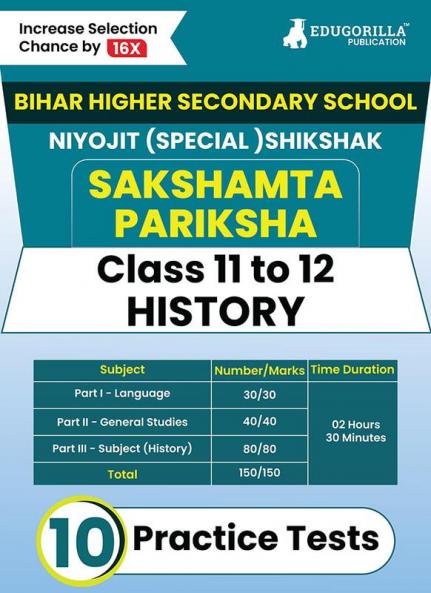 Increase Selection Chance by 16X

EDUGORILLA™ PUBLICATION

BIHAR HIGHER SECONDARY SCHOOL

NIYOJIT (SPECIAL )SHIKSHAK

SAKSHAMTA PARIKSHA

Class 11 to 12 HISTORY

| Subject | Number/Marks | Time Duration |
|---|---|---|
| Part I - Language | 30/30 | 02 Hours 30 Minutes |
| Part II - General Studies | 40/40 | |
| Part III - Subject (History) | 80/80 | |
| Total | 150/150 | |

10 Practice Tests